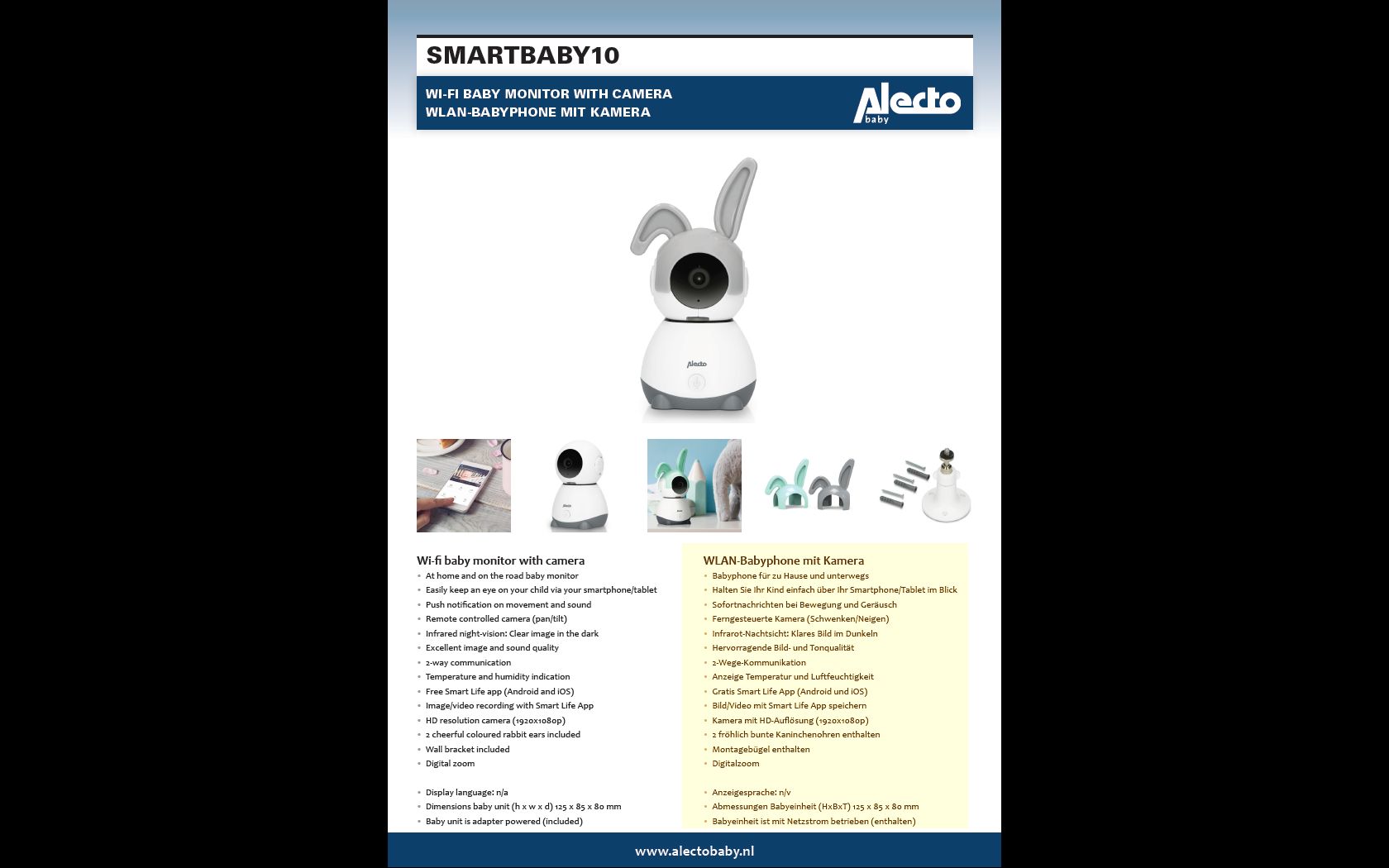 SMARTBABY10

WI-FI BABY MONITOR WITH CAMERA
WLAN-BABYPHONE MIT KAMERA

Alecto baby

Alecto

Wi-fi baby monitor with camera
• At home and on the road baby monitor
• Easily keep an eye on your child via your smartphone/tablet
• Push notification on movement and sound
• Remote controlled camera (pan/tilt)
• Infrared night-vision: Clear image in the dark
• Excellent image and sound quality
• 2-way communication
• Temperature and humidity indication
• Free Smart Life app (Android and iOS)
• Image/video recording with Smart Life App
• HD resolution camera (1920x1080p)
• 2 cheerful coloured rabbit ears included
• Wall bracket included
• Digital zoom

• Display language: n/a
• Dimensions baby unit (h x w x d) 125 x 85 x 80 mm
• Baby unit is adapter powered (included)

WLAN-Babyphone mit Kamera
• Babyphone für zu Hause und unterwegs
• Halten Sie Ihr Kind einfach über Ihr Smartphone/Tablet im Blick
• Sofortnachrichten bei Bewegung und Geräusch
• Ferngesteuerte Kamera (Schwenken/Neigen)
• Infrarot-Nachtsicht: Klares Bild im Dunkeln
• Hervorragende Bild- und Tonqualität
• 2-Wege-Kommunikation
• Anzeige Temperatur und Luftfeuchtigkeit
• Gratis Smart Life App (Android und iOS)
• Bild/Video mit Smart Life App speichern
• Kamera mit HD-Auflösung (1920x1080p)
• 2 fröhlich bunte Kaninchenohren enthalten
• Montagebügel enthalten
• Digitalzoom

• Anzeigesprache: n/v
• Abmessungen Babyeinheit (HxBxT) 125 x 85 x 80 mm
• Babyeinheit ist mit Netzstrom betrieben (enthalten)

www.alectobaby.nl